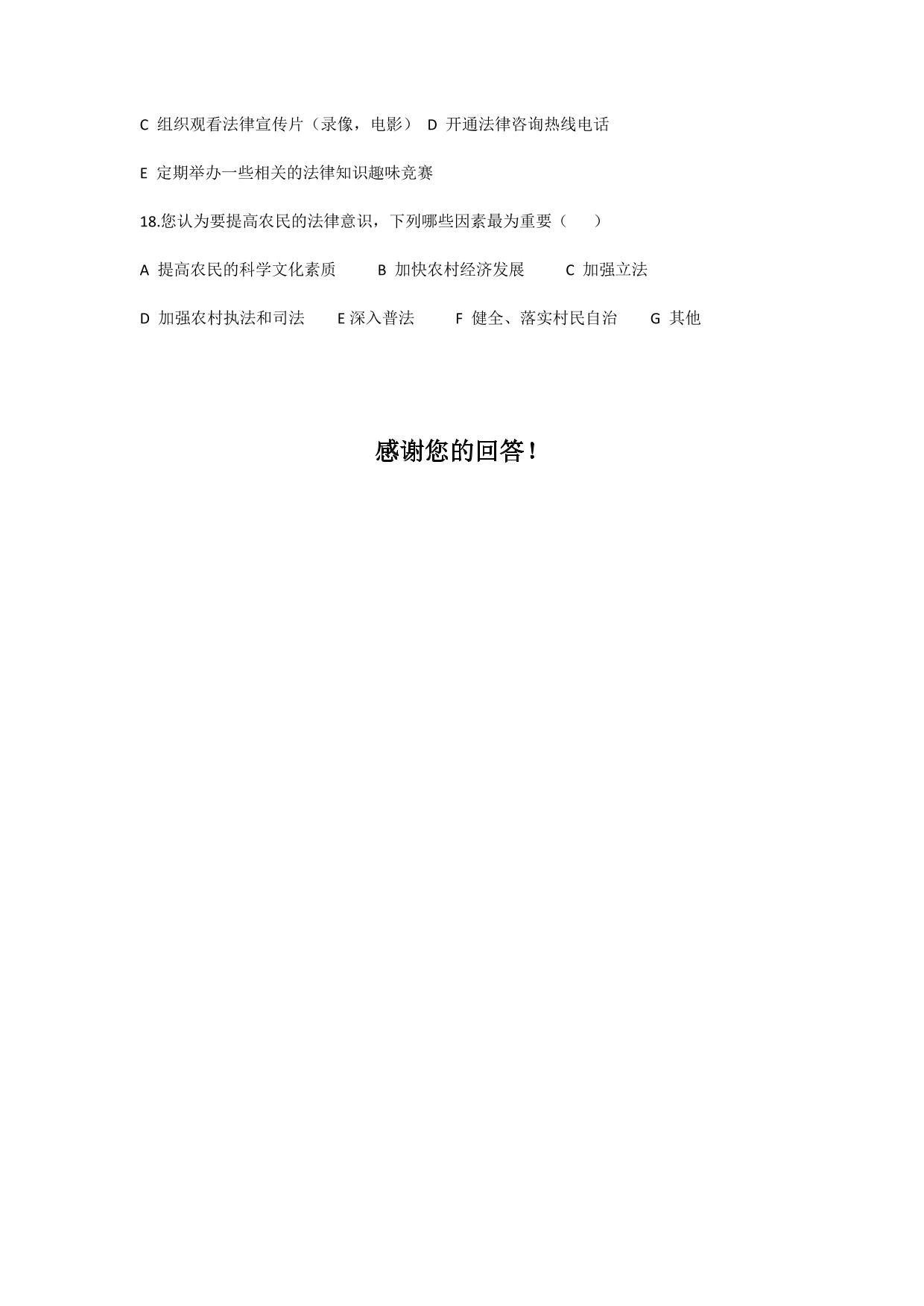 C 组织观看法律宣传片（录像，电影） D 开通法律咨询热线电话

E 定期举办一些相关的法律知识趣味竞赛

18.您认为要提高农民的法律意识，下列哪些因素最为重要（　　）

A 提高农民的科学文化素质　　B 加快农村经济发展　　C 加强立法

D 加强农村执法和司法　　E 深入普法　　F 健全、落实村民自治　　G 其他

感谢您的回答！